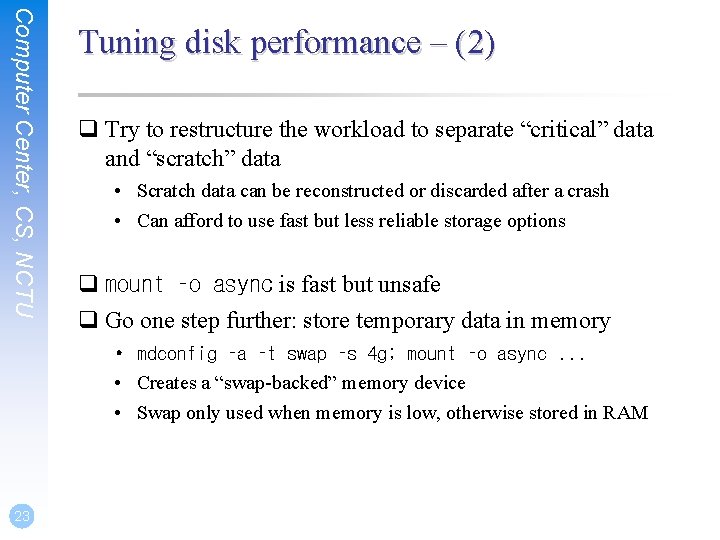 Computer Center, CS, NCTU

Tuning disk performance – (2)

☐ Try to restructure the workload to separate "critical" data and "scratch" data

• Scratch data can be reconstructed or discarded after a crash
• Can afford to use fast but less reliable storage options

☐ mount -o async is fast but unsafe

☐ Go one step further: store temporary data in memory

• mdconfig -a -t swap -s 4g; mount -o async ...
• Creates a "swap-backed" memory device
• Swap only used when memory is low, otherwise stored in RAM

23